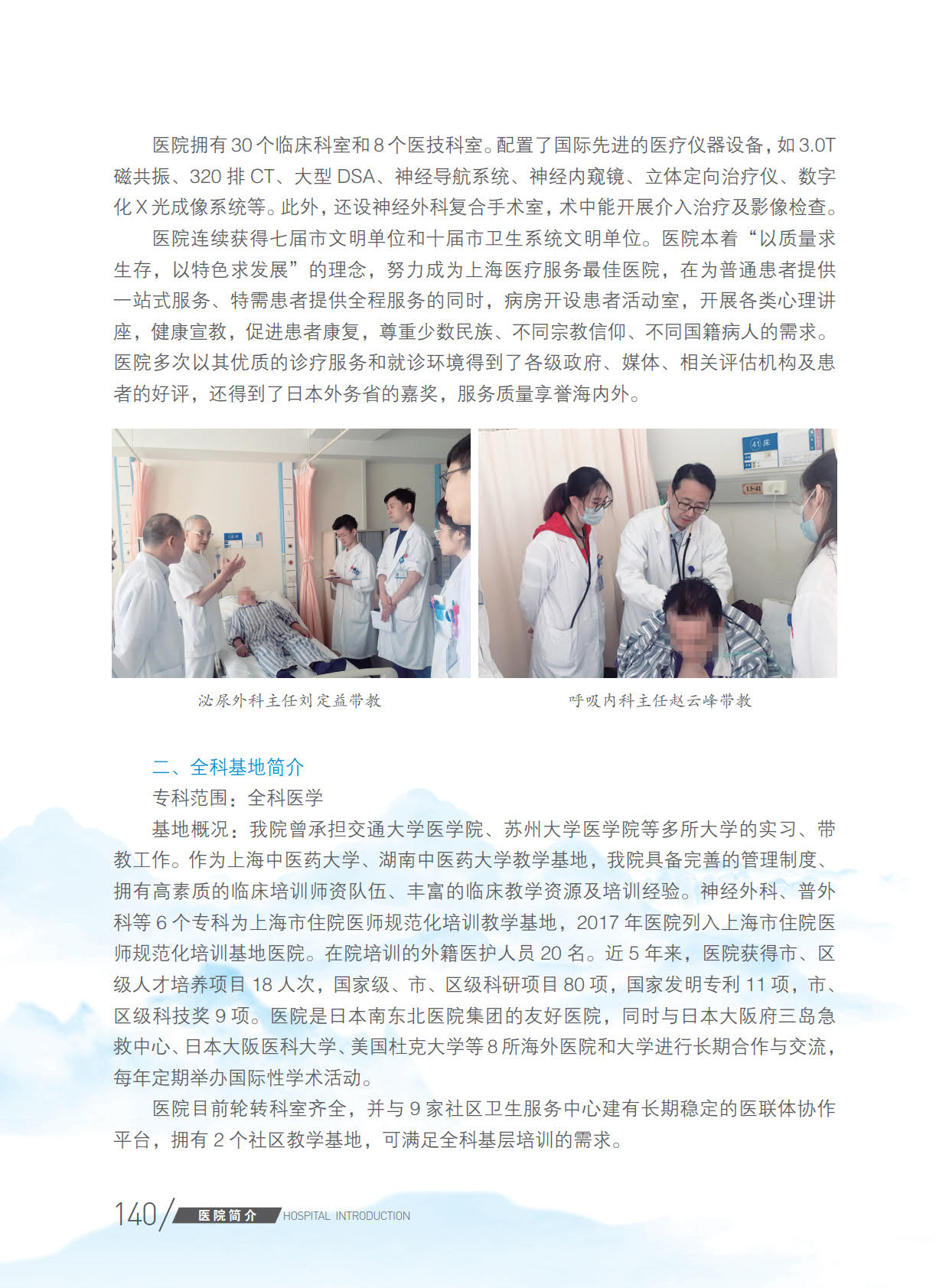 医院拥有 30 个临床科室和 8 个医技科室。配置了国际先进的医疗仪器设备，如 3.0T 磁共振、320 排 CT、大型 DSA、神经导航系统、神经内窥镜、立体定向治疗仪、数字化 X 光成像系统等。此外，还设神经外科复合手术室，术中能开展介入治疗及影像检查。

医院连续获得七届市文明单位和十届市卫生系统文明单位。医院本着“以质量求生存，以特色求发展”的理念，努力成为上海医疗服务最佳医院，在为普通患者提供一站式服务、特需患者提供全程服务的同时，病房开设患者活动室，开展各类心理讲座，健康宣教，促进患者康复，尊重少数民族、不同宗教信仰、不同国籍病人的需求。医院多次以其优质的诊疗服务和就诊环境得到了各级政府、媒体、相关评估机构及患者的好评，还得到了日本外务省的嘉奖，服务质量享誉海内外。

41 床

13-41

泌尿外科主任刘定益带教

呼吸内科主任赵云峰带教

二、全科基地简介

专科范围：全科医学

基地概况：我院曾承担交通大学医学院、苏州大学医学院等多所大学的实习、带教工作。作为上海中医药大学、湖南中医药大学教学基地，我院具备完善的管理制度、拥有高素质的临床培训师资队伍、丰富的临床教学资源及培训经验。神经外科、普外科等 6 个专科为上海市住院医师规范化培训教学基地，2017 年医院列入上海市住院医师规范化培训基地医院。在院培训的外籍医护人员 20 名。近 5 年来，医院获得市、区级人才培养项目 18 人次，国家级、市、区级科研项目 80 项，国家发明专利 11 项，市、区级科技奖 9 项。医院是日本南东北医院集团的友好医院，同时与日本大阪府三岛急救中心、日本大阪医科大学、美国杜克大学等 8 所海外医院和大学进行长期合作与交流，每年定期举办国际性学术活动。

医院目前轮转科室齐全，并与 9 家社区卫生服务中心建有长期稳定的医联体协作平台，拥有 2 个社区教学基地，可满足全科基层培训的需求。

140 医院简介 HOSPITAL INTRODUCTION